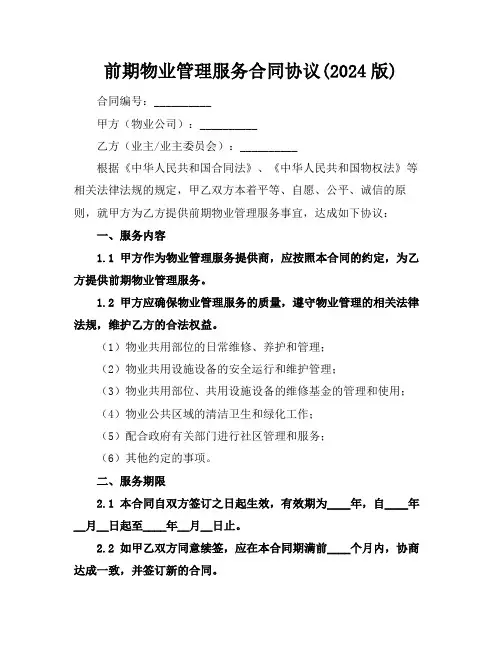 前期物业管理服务合同协议(2024 版)

合同编号：__________

甲方（物业公司）：__________

乙方（业主/业主委员会）：__________

根据《中华人民共和国合同法》、《中华人民共和国物权法》等相关法律法规的规定，甲乙双方本着平等、自愿、公平、诚信的原则，就甲方为乙方提供前期物业管理服务事宜，达成如下协议：

一、服务内容

1.1 甲方作为物业管理服务提供商，应按照本合同的约定，为乙方提供前期物业管理服务。

1.2 甲方应确保物业管理服务的质量，遵守物业管理的相关法律法规，维护乙方的合法权益。

（1）物业共用部位的日常维修、养护和管理；

（2）物业共用设施设备的安全运行和维护管理；

（3）物业共用部位、共用设施设备的维修基金的管理和使用；

（4）物业公共区域的清洁卫生和绿化工作；

（5）配合政府有关部门进行社区管理和服务；

（6）其他约定的事项。

二、服务期限

2.1 本合同自双方签订之日起生效，有效期为____年，自____年__月__日起至____年__月__日止。

2.2 如甲乙双方同意续签，应在本合同期满前____个月内，协商达成一致，并签订新的合同。